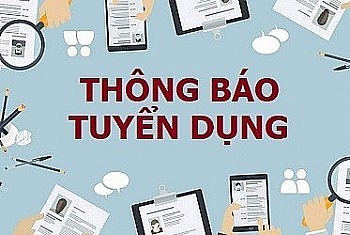 THÔNG BÁO
TUYỂN DỤNG